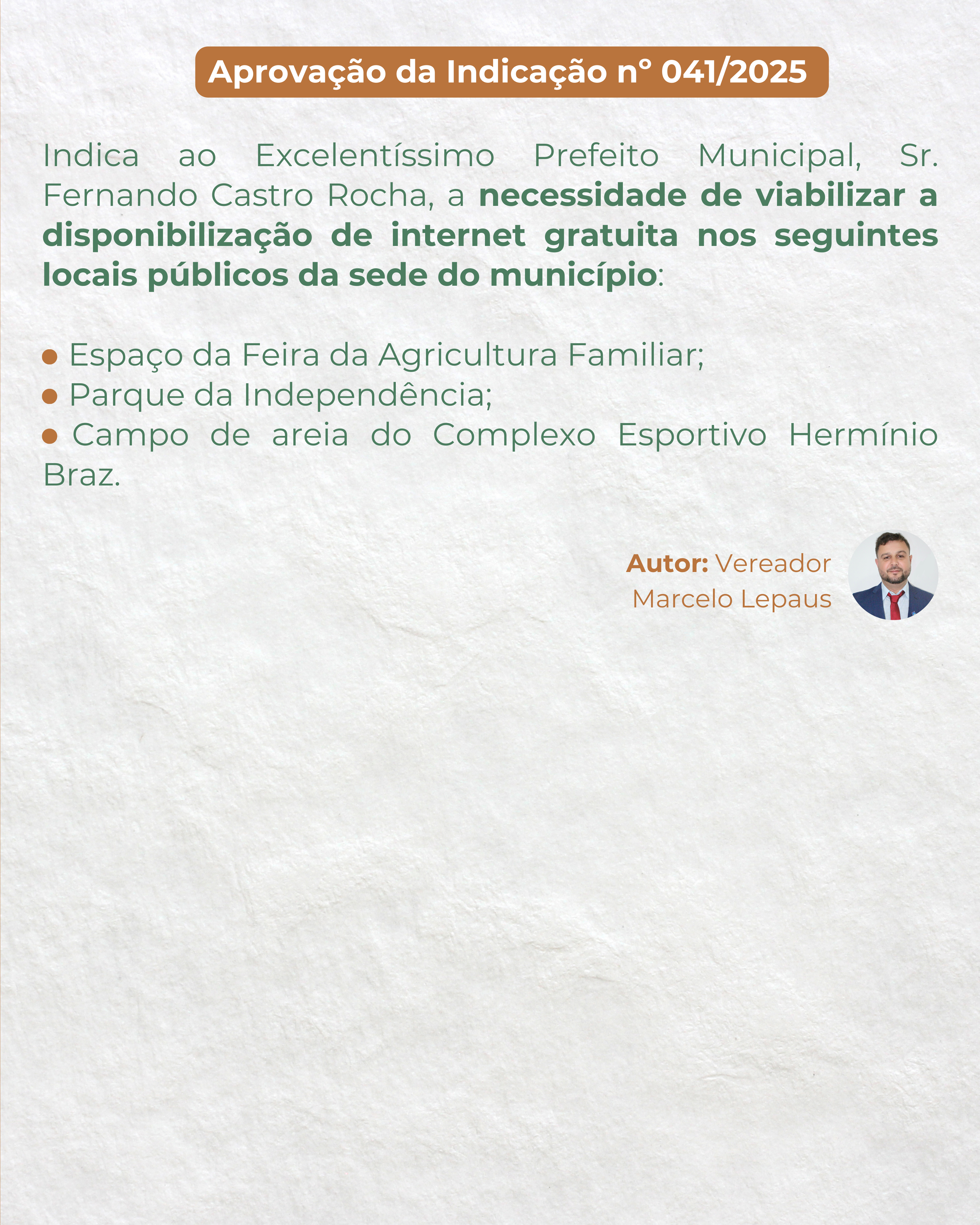 Aprovação da Indicação n° 041/2025

Indica ao Excelentíssimo Prefeito Municipal, Sr. Fernando Castro Rocha, a necessidade de viabilizar a disponibilização de internet gratuita nos seguintes locais públicos da sede do município:

• Espaço da Feira da Agricultura Familiar;
• Parque da Independência;
• Campo de areia do Complexo Esportivo Hermínio Braz.

Autor: Vereador
Marcelo Lepaus